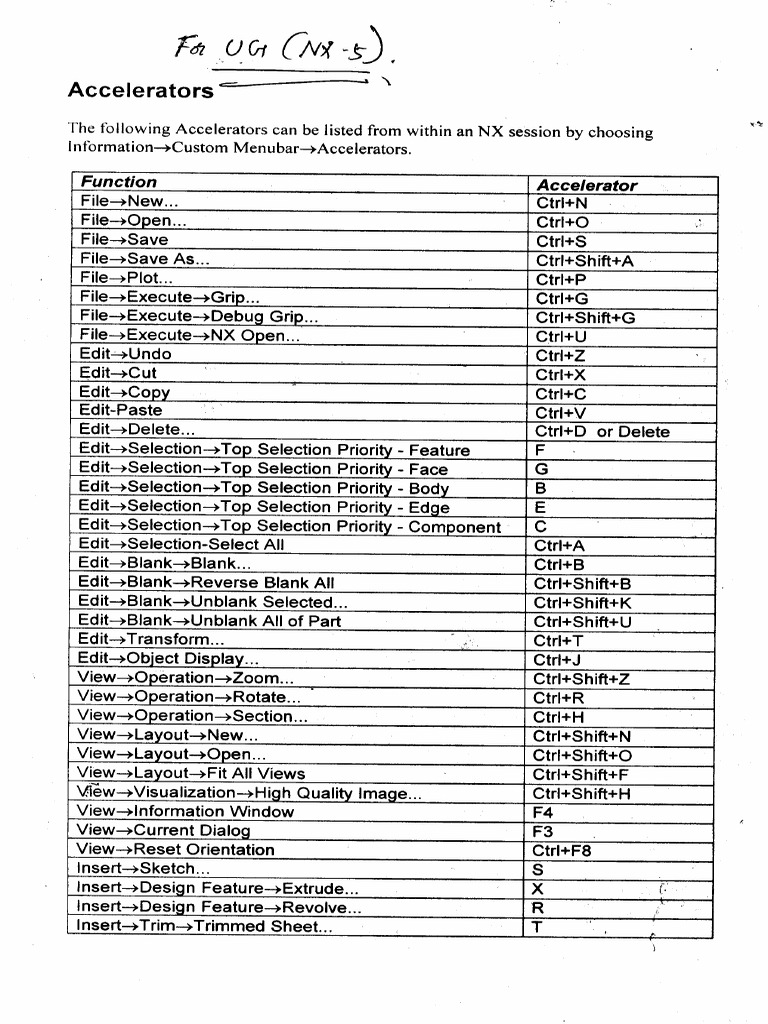 For UG (NX-5).

Accelerators

The following Accelerators can be listed from within an NX session by choosing Information→Custom Menubar→Accelerators.

| Function | Accelerator |
|---|---|
| File→New... | Ctrl+N |
| File→Open... | Ctrl+O |
| File→Save | Ctrl+S |
| File→Save As... | Ctrl+Shift+A |
| File→Plot... | Ctrl+P |
| File→Execute→Grip... | Ctrl+G |
| File→Execute→Debug Grip... | Ctrl+Shift+G |
| File→Execute→NX Open... | Ctrl+U |
| Edit→Undo | Ctrl+Z |
| Edit→Cut | Ctrl+X |
| Edit→Copy | Ctrl+C |
| Edit-Paste | Ctrl+V |
| Edit→Delete... | Ctrl+D or Delete |
| Edit→Selection→Top Selection Priority - Feature | F |
| Edit→Selection→Top Selection Priority - Face | G |
| Edit→Selection→Top Selection Priority - Body | B |
| Edit→Selection→Top Selection Priority - Edge | E |
| Edit→Selection→Top Selection Priority - Component | C |
| Edit→Selection-Select All | Ctrl+A |
| Edit→Blank→Blank... | Ctrl+B |
| Edit→Blank→Reverse Blank All | Ctrl+Shift+B |
| Edit→Blank→Unblank Selected... | Ctrl+Shift+K |
| Edit→Blank→Unblank All of Part | Ctrl+Shift+U |
| Edit→Transform... | Ctrl+T |
| Edit→Object Display... | Ctrl+J |
| View→Operation→Zoom... | Ctrl+Shift+Z |
| View→Operation→Rotate... | Ctrl+R |
| View→Operation→Section... | Ctrl+H |
| View→Layout→New... | Ctrl+Shift+N |
| View→Layout→Open... | Ctrl+Shift+O |
| View→Layout→Fit All Views | Ctrl+Shift+F |
| View→Visualization→High Quality Image... | Ctrl+Shift+H |
| View→Information Window | F4 |
| View→Current Dialog | F3 |
| View→Reset Orientation | Ctrl+F8 |
| Insert→Sketch... | S |
| Insert→Design Feature→Extrude... | X |
| Insert→Design Feature→Revolve... | R |
| Insert→Trim→Trimmed Sheet... | T |